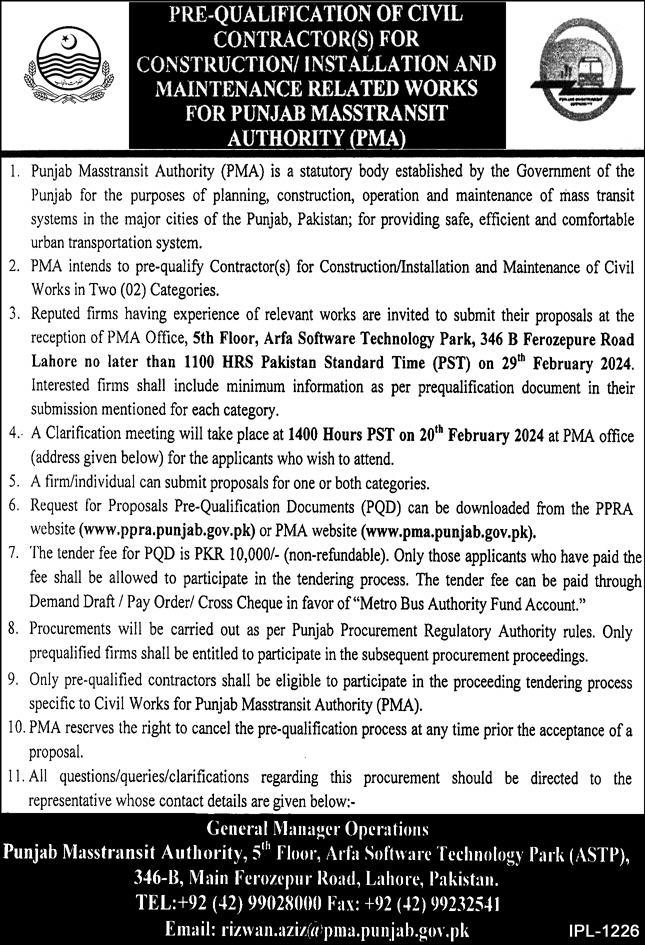 PRE-QUALIFICATION OF CIVIL CONTRACTOR(S) FOR CONSTRUCTION/ INSTALLATION AND MAINTENANCE RELATED WORKS FOR PUNJAB MASSTRANSIT AUTHORITY (PMA)

1. Punjab Masstransit Authority (PMA) is a statutory body established by the Government of the Punjab for the purposes of planning, construction, operation and maintenance of mass transit systems in the major cities of the Punjab, Pakistan; for providing safe, efficient and comfortable urban transportation system.

2. PMA intends to pre-qualify Contractor(s) for Construction/Installation and Maintenance of Civil Works in Two (02) Categories.

3. Reputed firms having experience of relevant works are invited to submit their proposals at the reception of PMA Office, 5th Floor, Arfa Software Technology Park, 346 B Ferozepure Road Lahore no later than 1100 HRS Pakistan Standard Time (PST) on 29$^{th}$ February 2024. Interested firms shall include minimum information as per prequalification document in their submission mentioned for each category.

4. A Clarification meeting will take place at 1400 Hours PST on 20$^{th}$ February 2024 at PMA office (address given below) for the applicants who wish to attend.

5. A firm/individual can submit proposals for one or both categories.

6. Request for Proposals Pre-Qualification Documents (PQD) can be downloaded from the PPRA website (www.ppra.punjab.gov.pk) or PMA website (www.pma.punjab.gov.pk).

7. The tender fee for PQD is PKR 10,000/- (non-refundable). Only those applicants who have paid the fee shall be allowed to participate in the tendering process. The tender fee can be paid through Demand Draft / Pay Order/ Cross Cheque in favor of "Metro Bus Authority Fund Account."

8. Procurements will be carried out as per Punjab Procurement Regulatory Authority rules. Only prequalified firms shall be entitled to participate in the subsequent procurement proceedings.

9. Only pre-qualified contractors shall be eligible to participate in the proceeding tendering process specific to Civil Works for Punjab Masstransit Authority (PMA).

10. PMA reserves the right to cancel the pre-qualification process at any time prior the acceptance of a proposal.

11. All questions/queries/clarifications regarding this procurement should be directed to the representative whose contact details are given below:-

General Manager Operations
Punjab Masstransit Authority, 5$^{th}$ Floor, Arfa Software Technology Park (ASTP), 346-B, Main Ferozepur Road, Lahore, Pakistan.
TEL:+92 (42) 99028000 Fax: +92 (42) 99232541
Email: rizwan.aziz@pma.punjab.gov.pk

IPL-1226